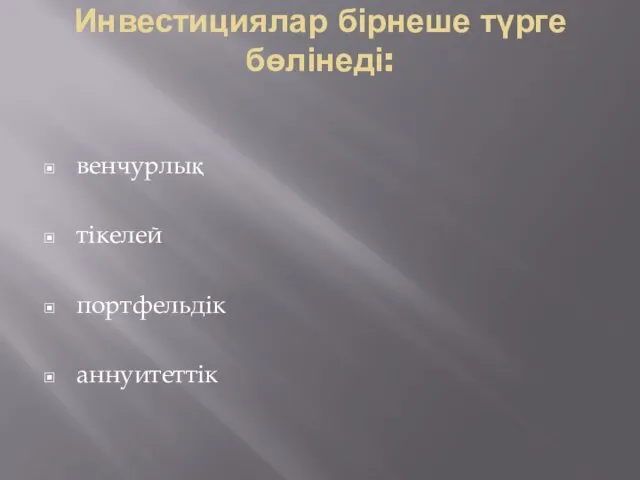 Инвестициялар бірнеше түрге бөлінеді:

венчурлық

тікелей

портфельдік

аннуитеттік